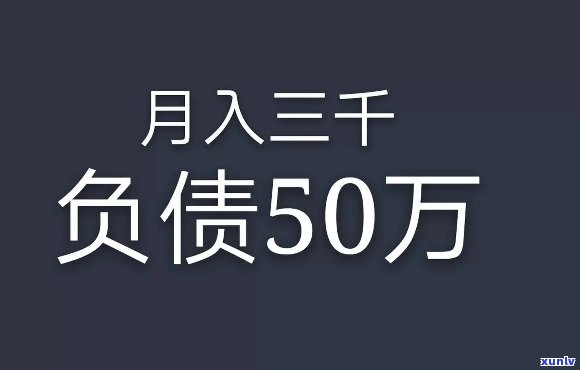 月入三千
负债50万

xunlv